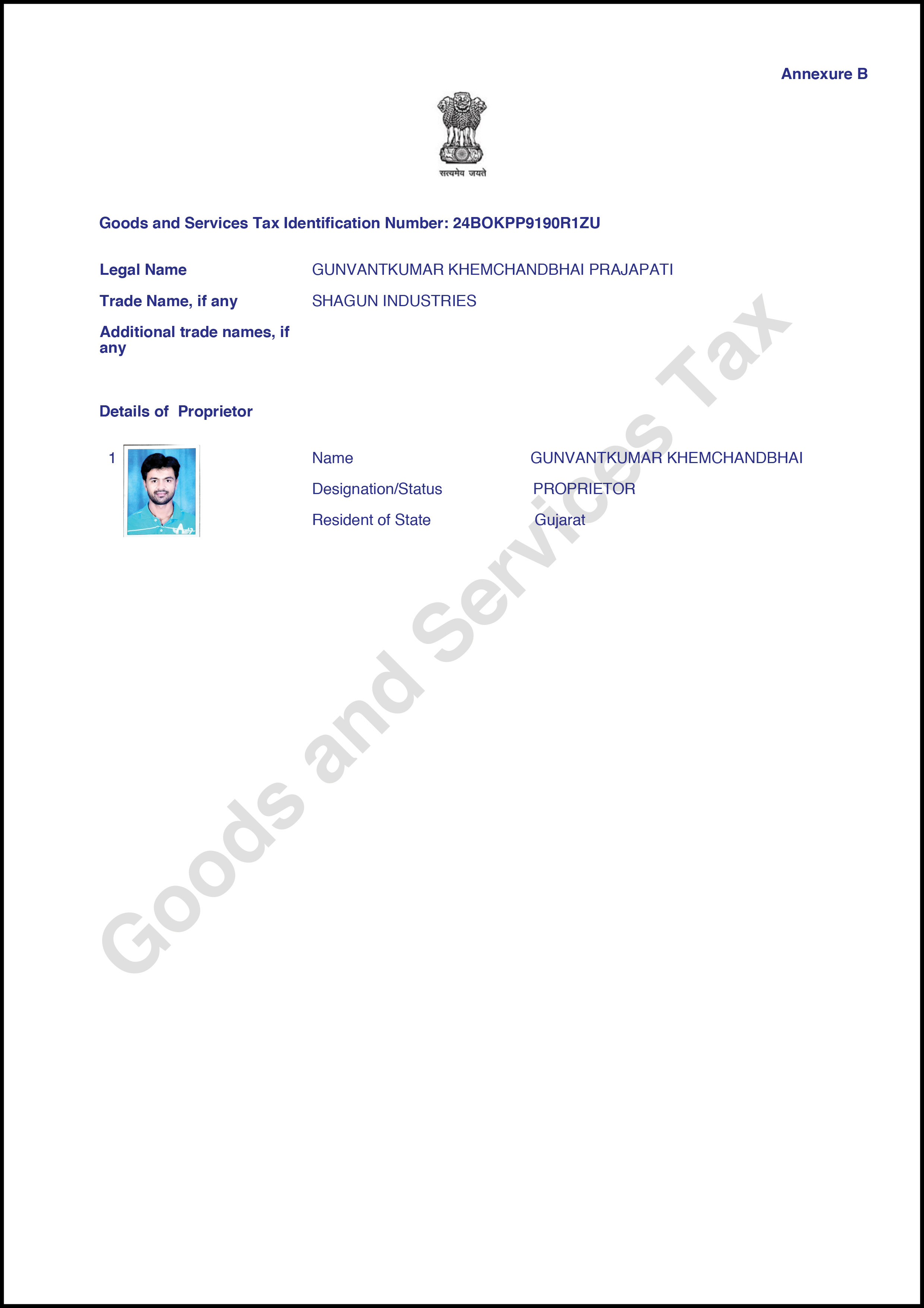 Annexure B

सत्यमेव जयते

Goods and Services Tax Identification Number: 24BOKPP9190R1ZU

Legal Name GUNVANTKUMAR KHEMCHANDBHAI PRAJAPATI

Trade Name, if any SHAGUN INDUSTRIES

Additional trade names, if any

Details of Proprietor

1

Name GUNVANTKUMAR KHEMCHANDBHAI

Designation/Status PROPRIETOR

Resident of State Gujarat

Goods and Services Tax